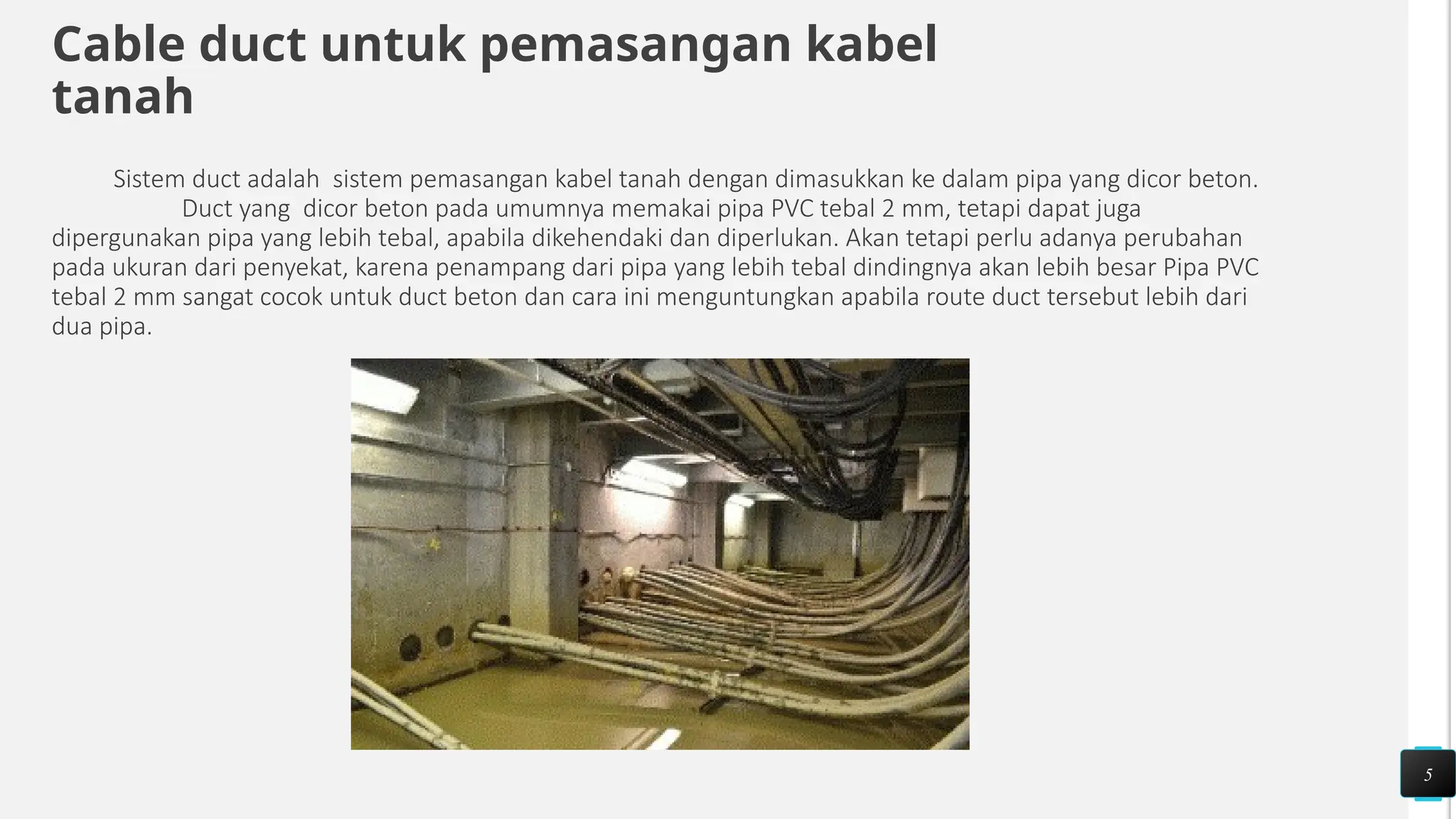 Cable duct untuk pemasangan kabel tanah

Sistem duct adalah sistem pemasangan kabel tanah dengan dimasukkan ke dalam pipa yang dicor beton.

Duct yang dicor beton pada umumnya memakai pipa PVC tebal 2 mm, tetapi dapat juga dipergunakan pipa yang lebih tebal, apabila dikehendaki dan diperlukan. Akan tetapi perlu adanya perubahan pada ukuran dari penyekat, karena penampang dari pipa yang lebih tebal dindingnya akan lebih besar Pipa PVC tebal 2 mm sangat cocok untuk duct beton dan cara ini menguntungkan apabila route duct tersebut lebih dari dua pipa.

5